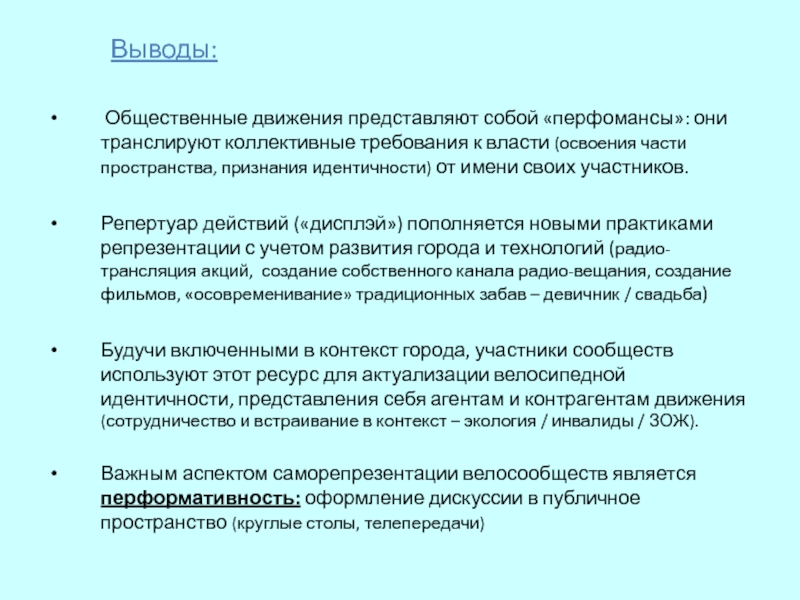 Выводы:

• Общественные движения представляют собой «перфомансы»: они транслируют коллективные требования к власти (освоения части пространства, признания идентичности) от имени своих участников.

• Репертуар действий («дисплэй») пополняется новыми практиками репрезентации с учетом развития города и технологий (радио-трансляция акций, создание собственного канала радио-вещания, создание фильмов, «осовременивание» традиционных забав – девичник / свадьба)

• Будучи включенными в контекст города, участники сообществ используют этот ресурс для актуализации велосипедной идентичности, представления себя агентам и контрагентам движения (сотрудничество и встраивание в контекст – экология / инвалиды / ЗОЖ).

• Важным аспектом саморепрезентации велосообществ является перформативность: оформление дискуссии в публичное пространство (круглые столы, телепередачи)